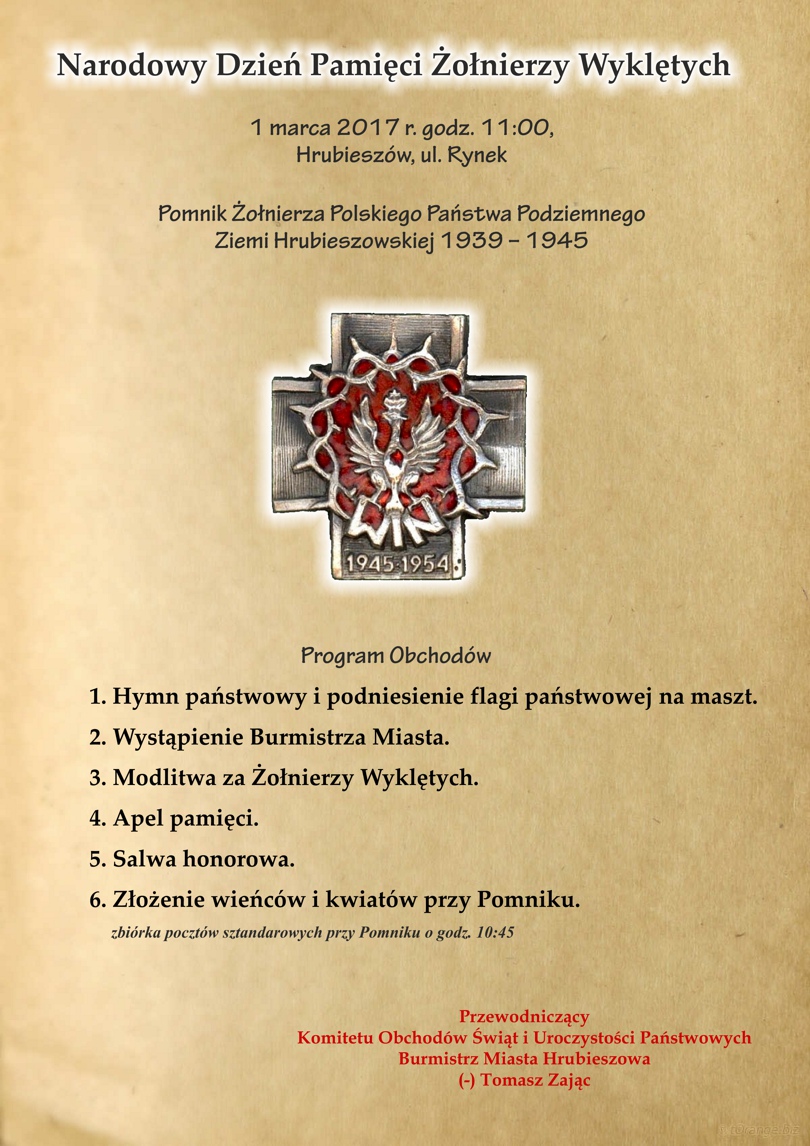 Narodowy Dzień Pamięci Żołnierzy Wyklętych

1 marca 2017 r. godz. 11:00,
Hrubieszów, ul. Rynek

Pomnik Żołnierza Polskiego Państwa Podziemnego
Ziemi Hrubieszowskiej 1939 – 1945

WiN
1945·1954

Program Obchodów

1. Hymn państwowy i podniesienie flagi państwowej na maszt.
2. Wystąpienie Burmistrza Miasta.
3. Modlitwa za Żołnierzy Wyklętych.
4. Apel pamięci.
5. Salwa honorowa.
6. Złożenie wieńców i kwiatów przy Pomniku.

zbiórka pocztów sztandarowych przy Pomniku o godz. 10:45

Przewodniczący
Komitetu Obchodów Świąt i Uroczystości Państwowych
Burmistrz Miasta Hrubieszowa
(-) Tomasz Zając